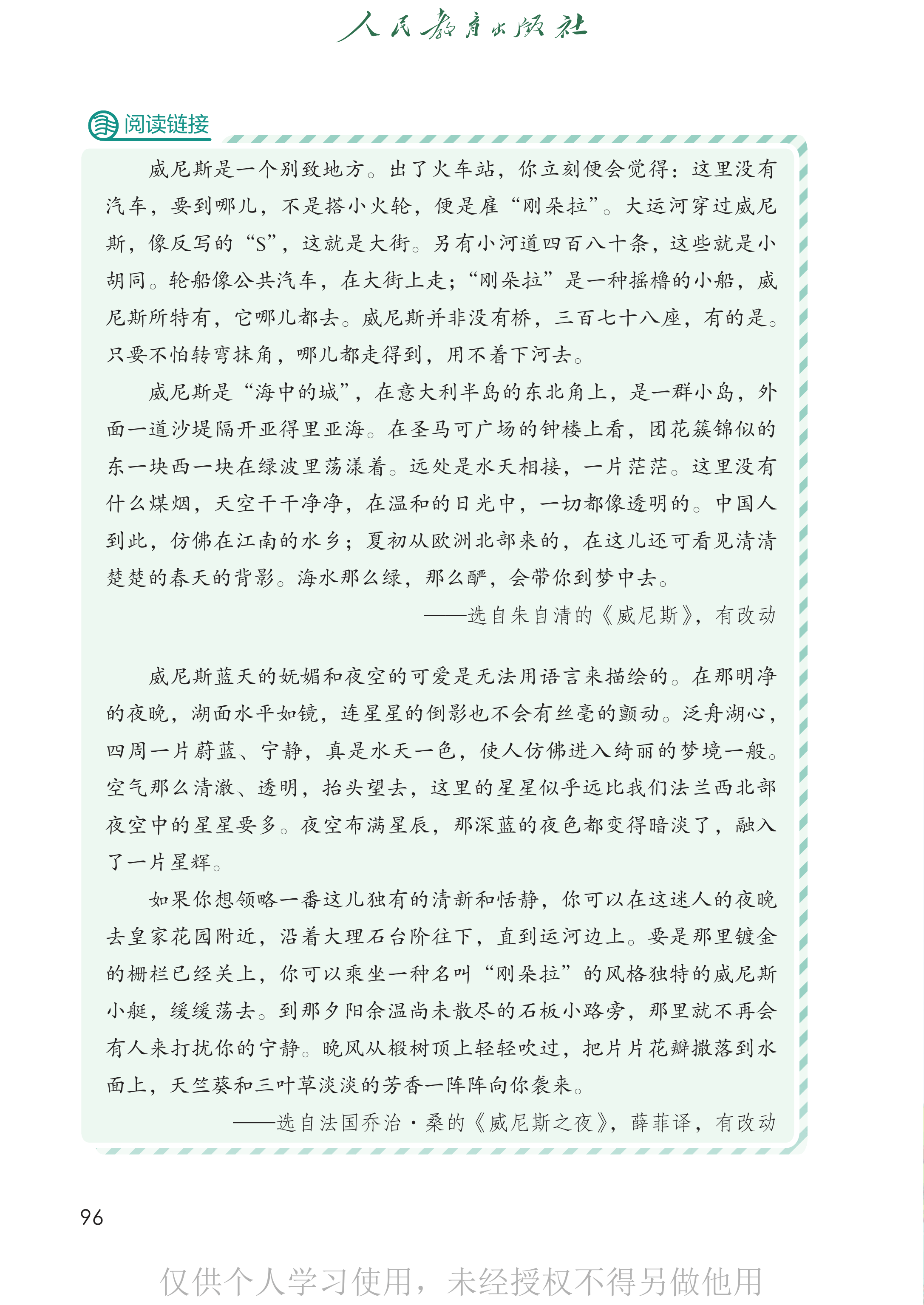 人民教育出版社

阅读链接

威尼斯是一个别致地方。出了火车站，你立刻便会觉得：这里没有汽车，要到哪儿，不是搭小火轮，便是雇“刚朵拉”。大运河穿过威尼斯，像反写的“S”，这就是大街。另有小河道四百八十条，这些就是小胡同。轮船像公共汽车，在大街上走；“刚朵拉”是一种摇橹的小船，威尼斯所特有，它哪儿都去。威尼斯并非没有桥，三百七十八座，有的是。只要不怕转弯抹角，哪儿都走得到，用不着下河去。

威尼斯是“海中的城”，在意大利半岛的东北角上，是一群小岛，外面一道沙堤隔开亚得里亚海。在圣马可广场的钟楼上看，团花簇锦似的东一块西一块在绿波里荡漾着。远处是水天相接，一片茫茫。这里没有什么煤烟，天空干干净净，在温和的日光中，一切都像透明的。中国人到此，仿佛在江南的水乡；夏初从欧洲北部来的，在这儿还可看见清清楚楚的春天的背影。海水那么绿，那么酽，会带你到梦中去。

——选自朱自清的《威尼斯》，有改动

威尼斯蓝天的妩媚和夜空的可爱是无法用语言来描绘的。在那明净的夜晚，湖面水平如镜，连星星的倒影也不会有丝毫的颤动。泛舟湖心，四周一片蔚蓝、宁静，真是水天一色，使人仿佛进入绮丽的梦境一般。空气那么清澈、透明，抬头望去，这里的星星似乎远比我们法兰西北部夜空中的星星要多。夜空布满星辰，那深蓝的夜色都变得暗淡了，融入了一片星辉。

如果你想领略一番这儿独有的清新和恬静，你可以在这迷人的夜晚去皇家花园附近，沿着大理石台阶往下，直到运河边上。要是那里镀金的栅栏已经关上，你可以乘坐一种名叫“刚朵拉”的风格独特的威尼斯小艇，缓缓荡去。到那夕阳余温尚未散尽的石板小路旁，那里就不再会有人来打扰你的宁静。晚风从椴树顶上轻轻吹过，把片片花瓣撒落到水面上，天竺葵和三叶草淡淡的芳香一阵阵向你袭来。

——选自法国乔治·桑的《威尼斯之夜》，薛菲译，有改动

96

仅供个人学习使用，未经授权不得另做他用